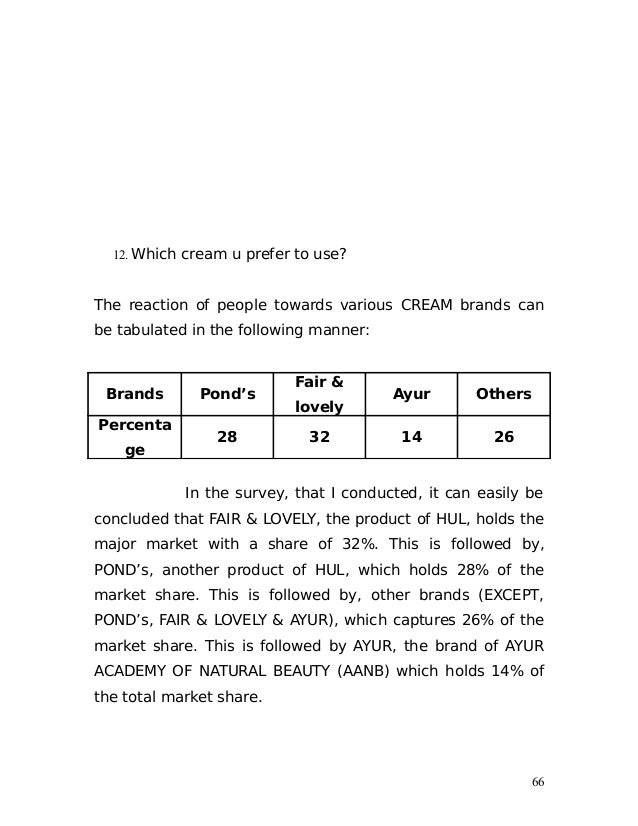 12. Which cream u prefer to use?

The reaction of people towards various CREAM brands can be tabulated in the following manner:

| Brands | Pond's | Fair & lovely | Ayur | Others |
|---|---|---|---|---|
| Percentage | 28 | 32 | 14 | 26 |

In the survey, that I conducted, it can easily be concluded that FAIR & LOVELY, the product of HUL, holds the major market with a share of 32%. This is followed by, POND's, another product of HUL, which holds 28% of the market share. This is followed by, other brands (EXCEPT, POND's, FAIR & LOVELY & AYUR), which captures 26% of the market share. This is followed by AYUR, the brand of AYUR ACADEMY OF NATURAL BEAUTY (AANB) which holds 14% of the total market share.

66